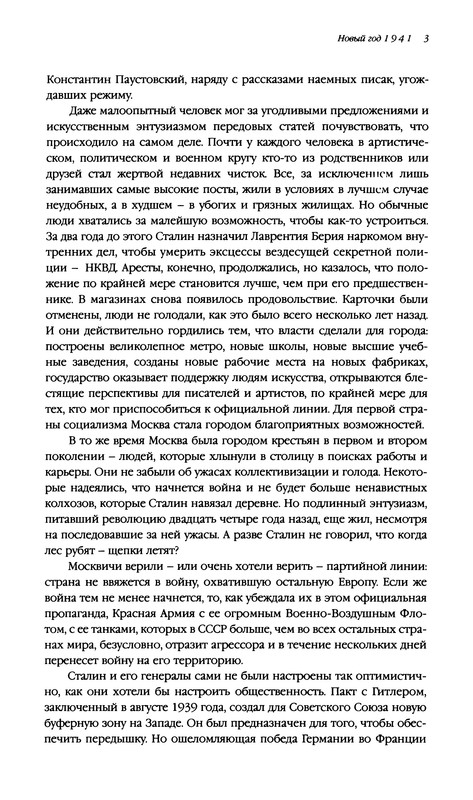 Новый год 1941   3

Константин Паустовский, наряду с рассказами наемных писак, угождавших режиму.

Даже малоопытный человек мог за угодливыми предложениями и искусственным энтузиазмом передовых статей почувствовать, что происходило на самом деле. Почти у каждого человека в артистическом, политическом и военном кругу кто-то из родственников или друзей стал жертвой недавних чисток. Все, за исключением лишь занимавших самые высокие посты, жили в условиях в лучшем случае неудобных, а в худшем – в убогих и грязных жилищах. Но обычные люди хватались за малейшую возможность, чтобы как-то устроиться. За два года до этого Сталин назначил Лаврентия Берия наркомом внутренних дел, чтобы умерить эксцессы вездесущей секретной полиции – НКВД. Аресты, конечно, продолжались, но казалось, что положение по крайней мере становится лучше, чем при его предшественнике. В магазинах снова появилось продовольствие. Карточки были отменены, люди не голодали, как это было всего несколько лет назад. И они действительно гордились тем, что власти сделали для города: построены великолепное метро, новые школы, новые высшие учебные заведения, созданы новые рабочие места на новых фабриках, государство оказывает поддержку людям искусства, открываются блестящие перспективы для писателей и артистов, по крайней мере для тех, кто мог приспособиться к официальной линии. Для первой страны социализма Москва стала городом благоприятных возможностей.

В то же время Москва была городом крестьян в первом и втором поколении – людей, которые хлынули в столицу в поисках работы и карьеры. Они не забыли об ужасах коллективизации и голода. Некоторые надеялись, что начнется война и не будет больше ненавистных колхозов, которые Сталин навязал деревне. Но подлинный энтузиазм, питавший революцию двадцать четыре года назад, еще жил, несмотря на последовавшие за ней ужасы. А разве Сталин не говорил, что когда лес рубят – щепки летят?

Москвичи верили – или очень хотели верить – партийной линии: страна не ввяжется в войну, охватившую остальную Европу. Если же война тем не менее начнется, то, как убеждала их в этом официальная пропаганда, Красная Армия с ее огромным Военно-Воздушным Флотом, с ее танками, которых в СССР больше, чем во всех остальных странах мира, безусловно, отразит агрессора и в течение нескольких дней перенесет войну на его территорию.

Сталин и его генералы сами не были настроены так оптимистично, как они хотели бы настроить общественность. Пакт с Гитлером, заключенный в августе 1939 года, создал для Советского Союза новую буферную зону на Западе. Он был предназначен для того, чтобы обеспечить передышку. Но ошеломляющая победа Германии во Франции